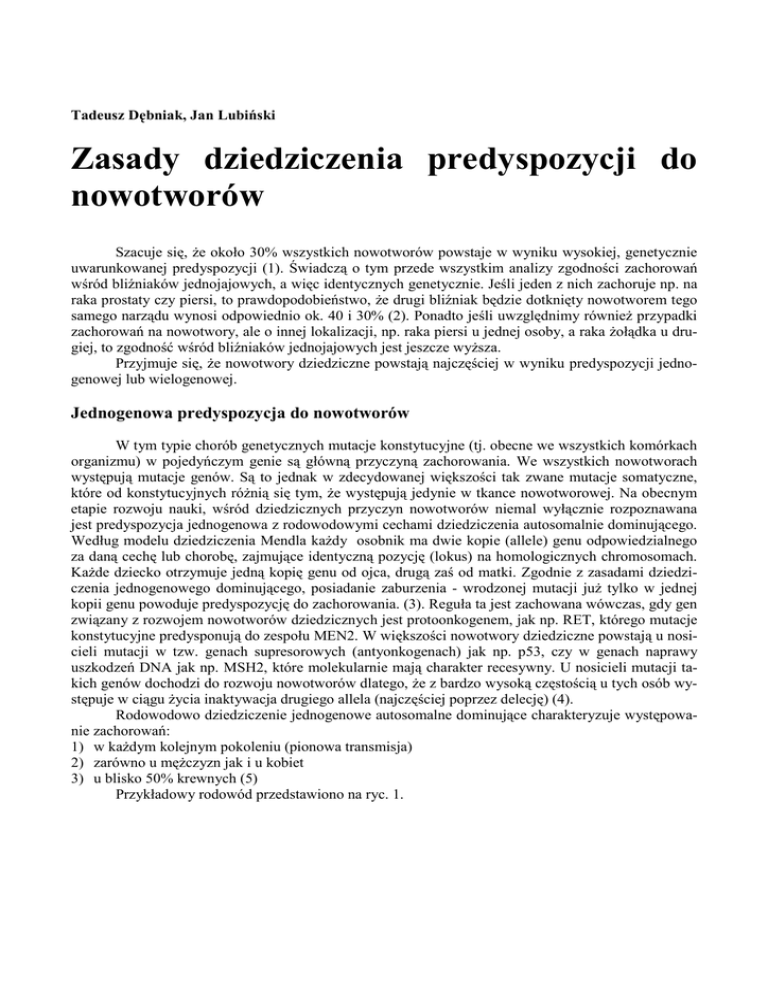 Tadeusz Dębniak, Jan Lubiński

Zasady dziedziczenia predyspozycji do nowotworów

Szacuje się, że około 30% wszystkich nowotworów powstaje w wyniku wysokiej, genetycznie uwarunkowanej predyspozycji (1). Świadczą o tym przede wszystkim analizy zgodności zachorowań wśród bliźniaków jednojajowych, a więc identycznych genetycznie. Jeśli jeden z nich zachoruje np. na raka prostaty czy piersi, to prawdopodobieństwo, że drugi bliźniak będzie dotknięty nowotworem tego samego narządu wynosi odpowiednio ok. 40 i 30% (2). Ponadto jeśli uwzględnimy również przypadki zachorowań na nowotwory, ale o innej lokalizacji, np. raka piersi u jednej osoby, a raka żołądka u drugiej, to zgodność wśród bliźniaków jednojajowych jest jeszcze wyższa.
Przyjmuje się, że nowotwory dziedziczne powstają najczęściej w wyniku predyspozycji jednogenowej lub wielogenowej.

Jednogenowa predyspozycja do nowotworów

W tym typie chorób genetycznych mutacje konstytucyjne (tj. obecne we wszystkich komórkach organizmu) w pojedyńczym genie są główną przyczyną zachorowania. We wszystkich nowotworach występują mutacje genów. Są to jednak w zdecydowanej większości tak zwane mutacje somatyczne, które od konstytucyjnych różnią się tym, że występują jedynie w tkance nowotworowej. Na obecnym etapie rozwoju nauki, wśród dziedzicznych przyczyn nowotworów niemal wyłącznie rozpoznawana jest predyspozycja jednogenowa z rodowodowymi cechami dziedziczenia autosomalnie dominującego. Według modelu dziedziczenia Mendla każdy osobnik ma dwie kopie (allele) genu odpowiedzialnego za daną cechę lub chorobę, zajmujące identyczną pozycję (lokus) na homologicznych chromosomach. Każde dziecko otrzymuje jedną kopię genu od ojca, drugą zaś od matki. Zgodnie z zasadami dziedziczenia jednogenowego dominującego, posiadanie zaburzenia - wrodzonej mutacji już tylko w jednej kopii genu powoduje predyspozycję do zachorowania. (3). Reguła ta jest zachowana wówczas, gdy gen związany z rozwojem nowotworów dziedzicznych jest protoonkogenem, jak np. RET, którego mutacje konstytucyjne predysponują do zespołu MEN2. W większości nowotwory dziedziczne powstają u nosicieli mutacji w tzw. genach supresorowych (antyonkogenach) jak np. p53, czy w genach naprawy uszkodzeń DNA jak np. MSH2, które molekularnie mają charakter recesywny. U nosicieli mutacji takich genów dochodzi do rozwoju nowotworów dlatego, że z bardzo wysoką częstością u tych osób występuje w ciągu życia inaktywacja drugiego allela (najczęściej poprzez delecję) (4).
Rodowodowo dziedziczenie jednogenowe autosomalne dominujące charakteryzuje występowanie zachorowań:
1) w każdym kolejnym pokoleniu (pionowa transmisja)
2) zarówno u mężczyzn jak i u kobiet
3) u blisko 50% krewnych (5)
Przykładowy rodowód przedstawiono na ryc. 1.